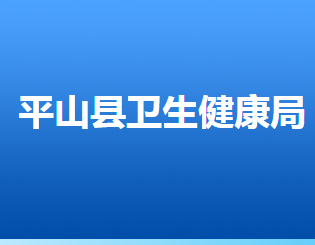 平山县卫生健康局